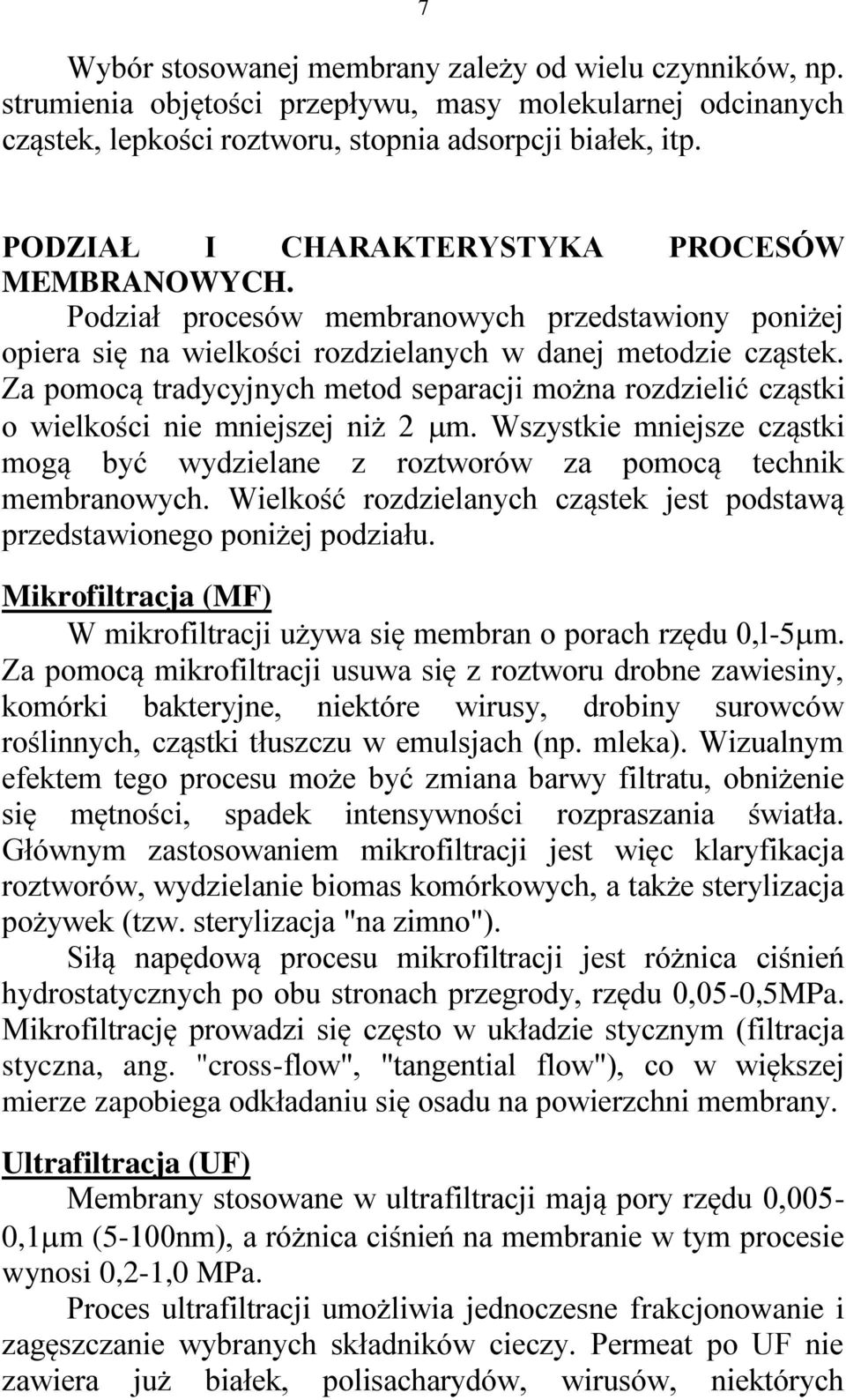 7

Wybór stosowanej membrany zależy od wielu czynników, np. strumienia objętości przepływu, masy molekularnej odcinanych cząstek, lepkości roztworu, stopnia adsorpcji białek, itp.

PODZIAŁ I CHARAKTERYSTYKA PROCESÓW MEMBRANOWYCH.

Podział procesów membranowych przedstawiony poniżej opiera się na wielkości rozdzielanych w danej metodzie cząstek. Za pomocą tradycyjnych metod separacji można rozdzielić cząstki o wielkości nie mniejszej niż 2 μm. Wszystkie mniejsze cząstki mogą być wydzielane z roztworów za pomocą technik membranowych. Wielkość rozdzielanych cząstek jest podstawą przedstawionego poniżej podziału.

Mikrofiltracja (MF)

W mikrofiltracji używa się membran o porach rzędu 0,l-5μm. Za pomocą mikrofiltracji usuwa się z roztworu drobne zawiesiny, komórki bakteryjne, niektóre wirusy, drobiny surowców roślinnych, cząstki tłuszczu w emulsjach (np. mleka). Wizualnym efektem tego procesu może być zmiana barwy filtratu, obniżenie się mętności, spadek intensywności rozpraszania światła. Głównym zastosowaniem mikrofiltracji jest więc klaryfikacja roztworów, wydzielanie biomas komórkowych, a także sterylizacja pożywek (tzw. sterylizacja "na zimno").

Siłą napędową procesu mikrofiltracji jest różnica ciśnień hydrostatycznych po obu stronach przegrody, rzędu 0,05-0,5MPa. Mikrofiltrację prowadzi się często w układzie stycznym (filtracja styczna, ang. "cross-flow", "tangential flow"), co w większej mierze zapobiega odkładaniu się osadu na powierzchni membrany.

Ultrafiltracja (UF)

Membrany stosowane w ultrafiltracji mają pory rzędu 0,005-0,1μm (5-100nm), a różnica ciśnień na membranie w tym procesie wynosi 0,2-1,0 MPa.

Proces ultrafiltracji umożliwia jednoczesne frakcjonowanie i zagęszczanie wybranych składników cieczy. Permeat po UF nie zawiera już białek, polisacharydów, wirusów, niektórych